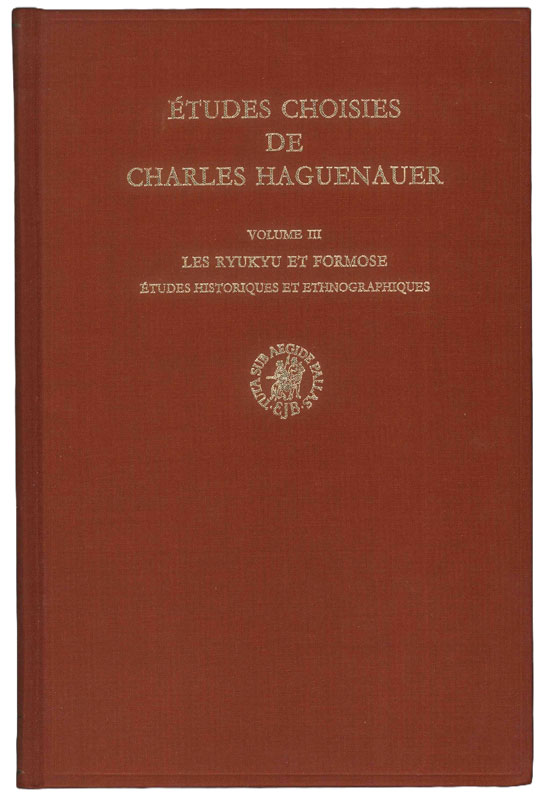 ÉTUDES CHOISIES
DE
CHARLES HAGUENAUER

VOLUME III
LES RYUKYU ET FORMOSE
ÉTUDES HISTORIQUES ET ETHNOGRAPHIQUES

TUTA SUB AEGIDE PALLAS
EJB